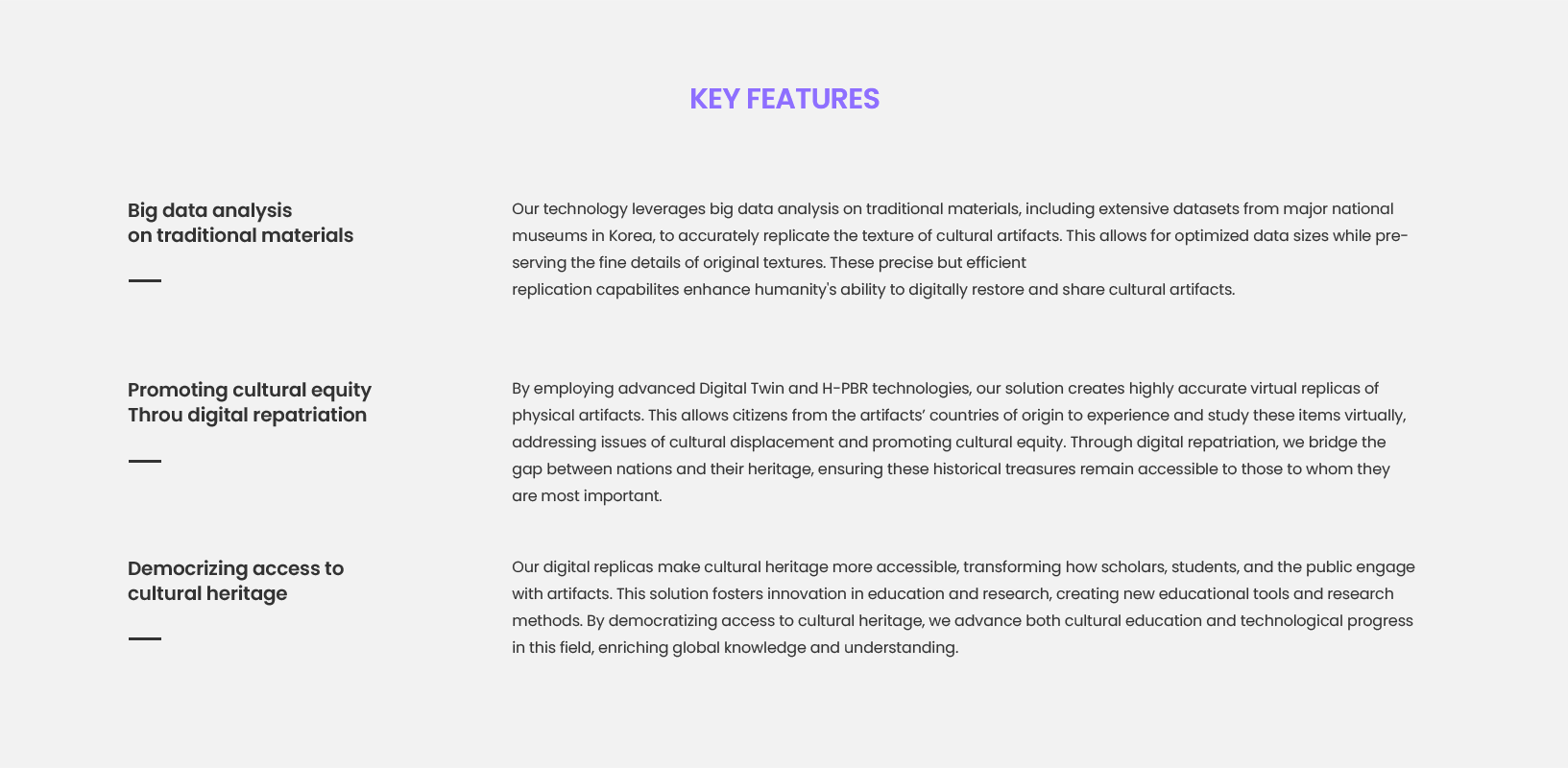 KEY FEATURES

Big data analysis
on traditional materials

Our technology leverages big data analysis on traditional materials, including extensive datasets from major national museums in Korea, to accurately replicate the texture of cultural artifacts. This allows for optimized data sizes while preserving the fine details of original textures. These precise but efficient
replication capabilites enhance humanity's ability to digitally restore and share cultural artifacts.

Promoting cultural equity
Throu digital repatriation

By employing advanced Digital Twin and H-PBR technologies, our solution creates highly accurate virtual replicas of physical artifacts. This allows citizens from the artifacts' countries of origin to experience and study these items virtually, addressing issues of cultural displacement and promoting cultural equity. Through digital repatriation, we bridge the gap between nations and their heritage, ensuring these historical treasures remain accessible to those to whom they are most important.

Democrizing access to
cultural heritage

Our digital replicas make cultural heritage more accessible, transforming how scholars, students, and the public engage with artifacts. This solution fosters innovation in education and research, creating new educational tools and research methods. By democratizing access to cultural heritage, we advance both cultural education and technological progress in this field, enriching global knowledge and understanding.